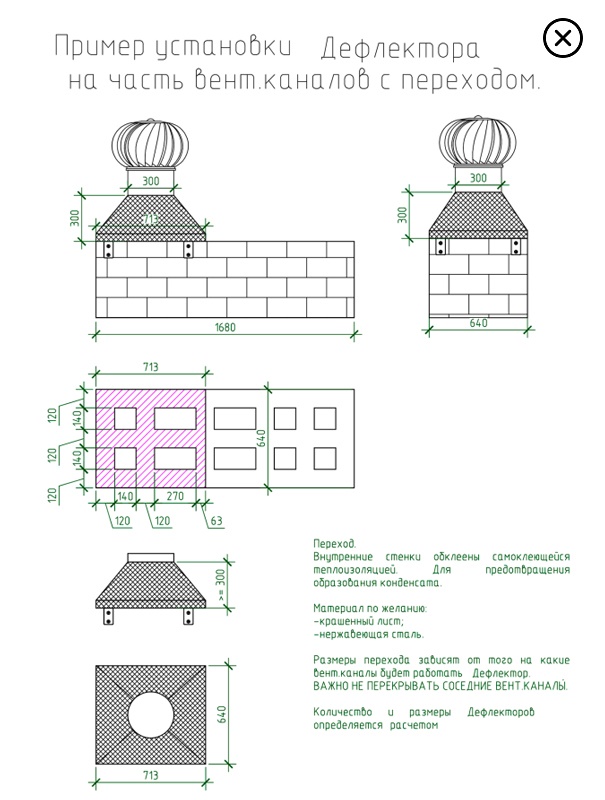 Пример установки Дефлектора на часть вент.каналов с переходом.

300
300
713
1680

300
300
640

713
120
140
120
140
120
640
140
270
120
120
63

>= 300

640
713

Переход.
Внутренние стенки обклеены самоклеющейся теплоизоляцией. Для предотвращения образования конденсата.

Материал по желанию:
-крашенный лист;
-нержавеющая сталь.

Размеры перехода зависят от того на какие вент.каналы будет работать Дефлектор.
ВАЖНО НЕ ПЕРЕКРЫВАТЬ СОСЕДНИЕ ВЕНТ.КАНАЛЫ.

Количество и размеры Дефлекторов определяется расчетом